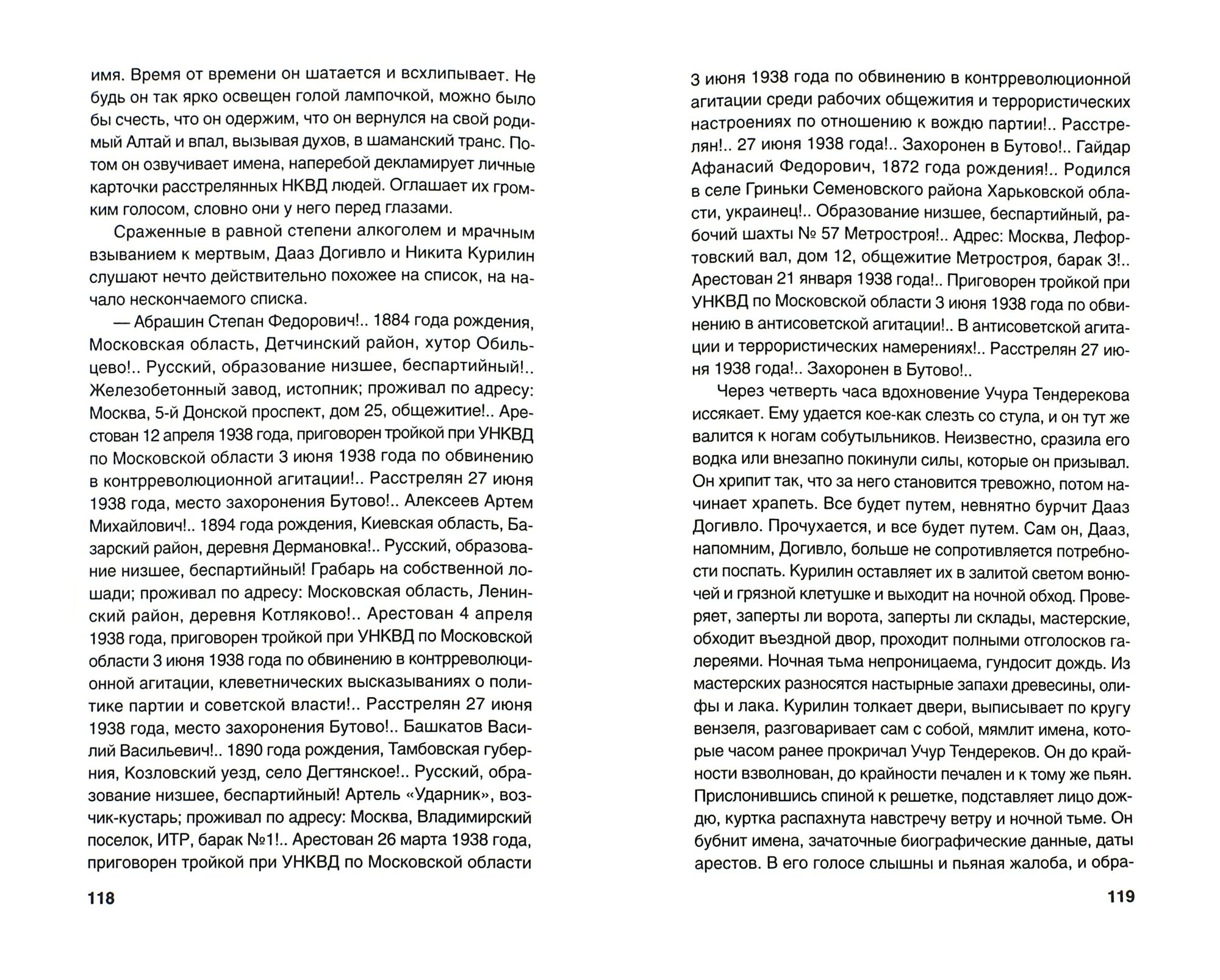 имя. Время от времени он шатается и всхлипывает. Не будь он так ярко освещен голой лампочкой, можно было бы счесть, что он одержим, что он вернулся на свой родимый Алтай и впал, вызывая духов, в шаманский транс. Потом он озвучивает имена, наперебой декламирует личные карточки расстрелянных НКВД людей. Оглашает их громким голосом, словно они у него перед глазами.

Сраженные в равной степени алкоголем и мрачным взыванием к мертвым, Дааз Догивло и Никита Курилин слушают нечто действительно похожее на список, на начало нескончаемого списка.

— Абрашин Степан Федорович!.. 1884 года рождения, Московская область, Детчинский район, хутор Обильцево!.. Русский, образование низшее, беспартийный!.. Железобетонный завод, истопник; проживал по адресу: Москва, 5-й Донской проспект, дом 25, общежитие!.. Арестован 12 апреля 1938 года, приговорен тройкой при УНКВД по Московской области 3 июня 1938 года по обвинению в контрреволюционной агитации!.. Расстрелян 27 июня 1938 года, место захоронения Бутово!.. Алексеев Артем Михайлович!.. 1894 года рождения, Киевская область, Базарский район, деревня Дермановка!.. Русский, образование низшее, беспартийный! Грабарь на собственной лошади; проживал по адресу: Московская область, Ленинский район, деревня Котляково!.. Арестован 4 апреля 1938 года, приговорен тройкой при УНКВД по Московской области 3 июня 1938 года по обвинению в контрреволюционной агитации, клеветнических высказываниях о политике партии и советской власти!.. Расстрелян 27 июня 1938 года, место захоронения Бутово!.. Башкатов Василий Васильевич!.. 1890 года рождения, Тамбовская губерния, Козловский уезд, село Дегтянское!.. Русский, образование низшее, беспартийный! Артель «Ударник», возчик-кустарь; проживал по адресу: Москва, Владимирский поселок, ИТР, барак №1!.. Арестован 26 марта 1938 года, приговорен тройкой при УНКВД по Московской области

118

3 июня 1938 года по обвинению в контрреволюционной агитации среди рабочих общежития и террористических настроениях по отношению к вождю партии!.. Расстрелян!.. 27 июня 1938 года!.. Захоронен в Бутово!.. Гайдар Афанасий Федорович, 1872 года рождения!.. Родился в селе Гриньки Семеновского района Харьковской области, украинец!.. Образование низшее, беспартийный, рабочий шахты № 57 Метростроя!.. Адрес: Москва, Лефортовский вал, дом 12, общежитие Метростроя, барак 3!.. Арестован 21 января 1938 года!.. Приговорен тройкой при УНКВД по Московской области 3 июня 1938 года по обвинению в антисоветской агитации!.. В антисоветской агитации и террористических намерениях!.. Расстрелян 27 июня 1938 года!.. Захоронен в Бутово!..

Через четверть часа вдохновение Учура Тендерекова иссякает. Ему удается кое-как слезть со стула, и он тут же валится к ногам собутыльников. Неизвестно, сразила его водка или внезапно покинули силы, которые он призывал. Он хрипит так, что за него становится тревожно, потом начинает храпеть. Все будет путем, невнятно бурчит Дааз Догивло. Прочухается, и все будет путем. Сам он, Дааз, напомним, Догивло, больше не сопротивляется потребности поспать. Курилин оставляет их в залитой светом вонючей и грязной клетушке и выходит на ночной обход. Проверяет, заперты ли ворота, заперты ли склады, мастерские, обходит въездной двор, проходит полными отголосков галереями. Ночная тьма непроницаема, гундосит дождь. Из мастерских разносятся настырные запахи древесины, олифы и лака. Курилин толкает двери, выписывает по кругу вензеля, разговаривает сам с собой, мямлит имена, которые часом ранее прокричал Учур Тендереков. Он до крайности взволнован, до крайности печален и к тому же пьян. Прислонившись спиной к решетке, подставляет лицо дождю, куртка распахнута навстречу ветру и ночной тьме. Он бубнит имена, зачаточные биографические данные, даты арестов. В его голосе слышны и пьяная жалоба, и обра-

119